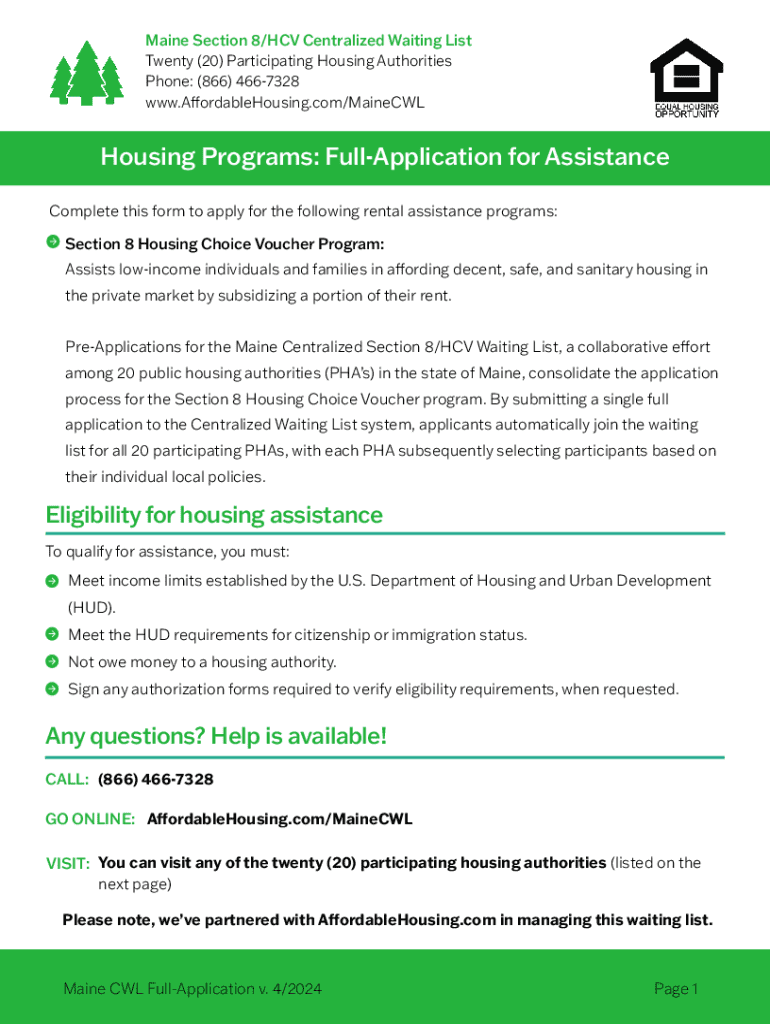 Maine Section 8/HCV Centralized Waiting List
Twenty (20) Participating Housing Authorities
Phone: (866) 466-7328
www.AffordableHousing.com/MaineCWL

EQUAL HOUSING OPPORTUNITY

Housing Programs: Full-Application for Assistance

Complete this form to apply for the following rental assistance programs:

Section 8 Housing Choice Voucher Program:
Assists low-income individuals and families in affording decent, safe, and sanitary housing in the private market by subsidizing a portion of their rent.

Pre-Applications for the Maine Centralized Section 8/HCV Waiting List, a collaborative effort among 20 public housing authorities (PHA's) in the state of Maine, consolidate the application process for the Section 8 Housing Choice Voucher program. By submitting a single full application to the Centralized Waiting List system, applicants automatically join the waiting list for all 20 participating PHAs, with each PHA subsequently selecting participants based on their individual local policies.

Eligibility for housing assistance

To qualify for assistance, you must:

Meet income limits established by the U.S. Department of Housing and Urban Development (HUD).

Meet the HUD requirements for citizenship or immigration status.

Not owe money to a housing authority.

Sign any authorization forms required to verify eligibility requirements, when requested.

Any questions? Help is available!

CALL: (866) 466-7328

GO ONLINE: AffordableHousing.com/MaineCWL

VISIT: You can visit any of the twenty (20) participating housing authorities (listed on the next page)

Please note, we've partnered with AffordableHousing.com in managing this waiting list.

Maine CWL Full-Application v. 4/2024

Page 1